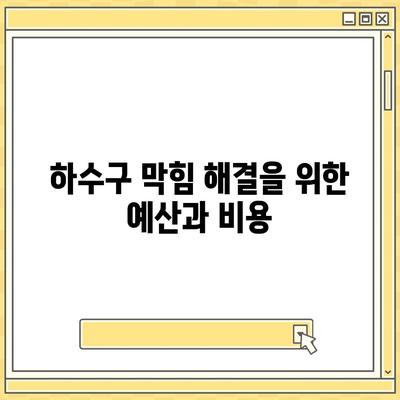 하수구 막힘 해결을 위한 예산과 비용